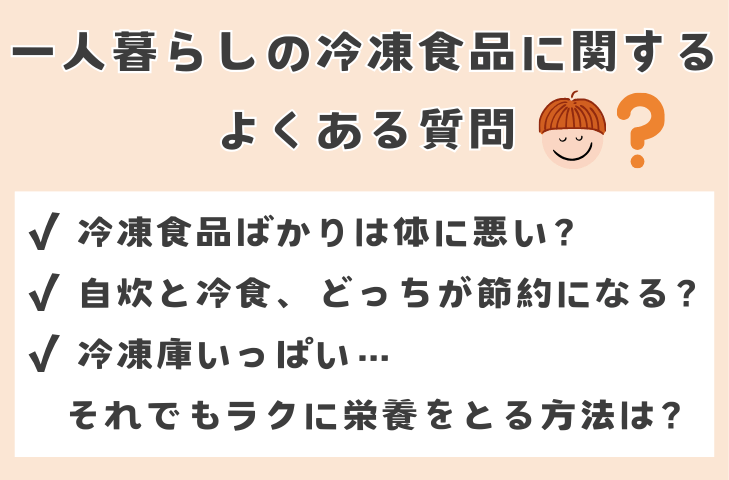 一人暮らしの冷凍食品に関する
よくある質問 ?

✓ 冷凍食品ばかりは体に悪い？
✓ 自炊と冷食、どっちが節約になる？
✓ 冷凍庫いっぱい…
それでもラクに栄養をとる方法は？